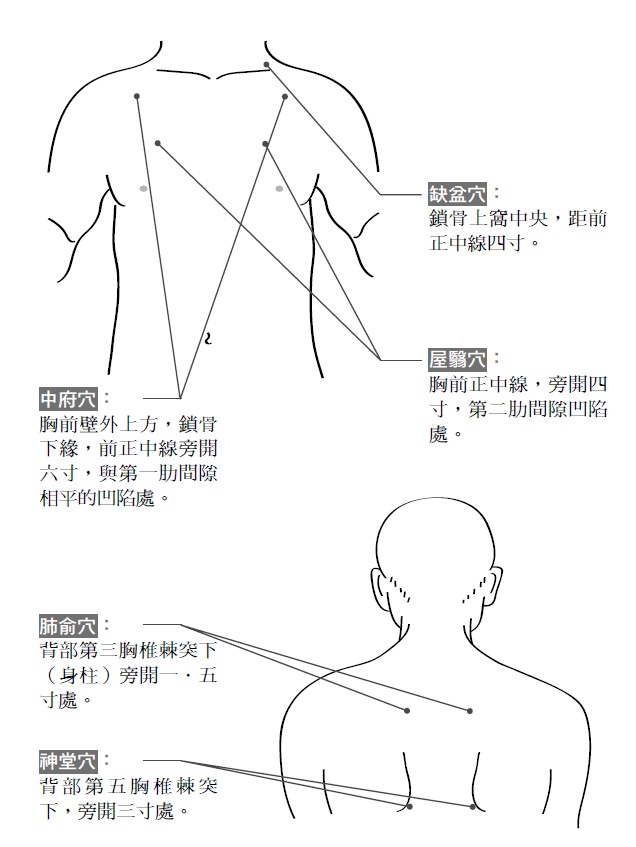 缺盆穴：
鎖骨上窩中央，距前正中線四寸。

屋翳穴：
胸前正中線，旁開四寸，第二肋間隙凹陷處。

中府穴：
胸前壁外上方，鎖骨下緣，前正中線旁開六寸，與第一肋間隙相平的凹陷處。

肺俞穴：
背部第三胸椎棘突下（身柱）旁開一．五寸處。

神堂穴：
背部第五胸椎棘突下，旁開三寸處。